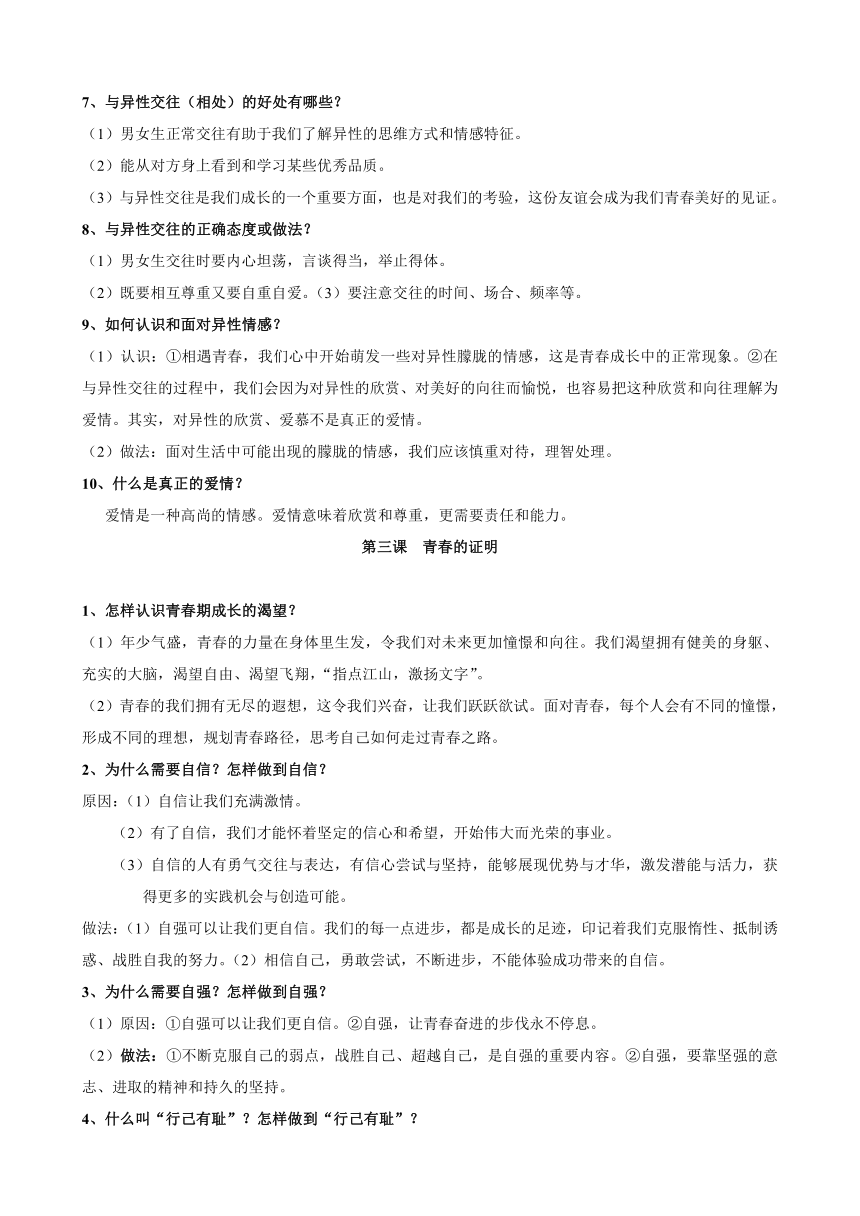 7、与异性交往（相处）的好处有哪些？

（1）男女生正常交往有助于我们了解异性的思维方式和情感特征。

（2）能从对方身上看到和学习某些优秀品质。

（3）与异性交往是我们成长的一个重要方面，也是对我们的考验，这份友谊会成为我们青春美好的见证。

8、与异性交往的正确态度或做法？

（1）男女生交往时要内心坦荡，言谈得当，举止得体。

（2）既要相互尊重又要自重自爱。（3）要注意交往的时间、场合、频率等。

9、如何认识和面对异性情感？

（1）认识：①相遇青春，我们心中开始萌发一些对异性朦胧的情感，这是青春成长中的正常现象。②在与异性交往的过程中，我们会因为对异性的欣赏、对美好的向往而愉悦，也容易把这种欣赏和向往理解为爱情。其实，对异性的欣赏、爱慕不是真正的爱情。

（2）做法：面对生活中可能出现的朦胧的情感，我们应该慎重对待，理智处理。

10、什么是真正的爱情？

爱情是一种高尚的情感。爱情意味着欣赏和尊重，更需要责任和能力。

第三课　青春的证明

1、怎样认识青春期成长的渴望？

（1）年少气盛，青春的力量在身体里生发，令我们对未来更加憧憬和向往。我们渴望拥有健美的身躯、充实的大脑，渴望自由、渴望飞翔，“指点江山，激扬文字”。

（2）青春的我们拥有无尽的遐想，这令我们兴奋，让我们跃跃欲试。面对青春，每个人会有不同的憧憬，形成不同的理想，规划青春路径，思考自己如何走过青春之路。

2、为什么需要自信？怎样做到自信？

原因：（1）自信让我们充满激情。

（2）有了自信，我们才能怀着坚定的信心和希望，开始伟大而光荣的事业。

（3）自信的人有勇气交往与表达，有信心尝试与坚持，能够展现优势与才华，激发潜能与活力，获得更多的实践机会与创造可能。

做法：（1）自强可以让我们更自信。我们的每一点进步，都是成长的足迹，印记着我们克服惰性、抵制诱惑、战胜自我的努力。（2）相信自己，勇敢尝试，不断进步，不能体验成功带来的自信。

3、为什么需要自强？怎样做到自强？

（1）原因：①自强可以让我们更自信。②自强，让青春奋进的步伐永不停息。

（2）做法：①不断克服自己的弱点，战胜自己、超越自己，是自强的重要内容。②自强，要靠坚强的意志、进取的精神和持久的坚持。

4、什么叫“行己有耻”？怎样做到“行己有耻”？